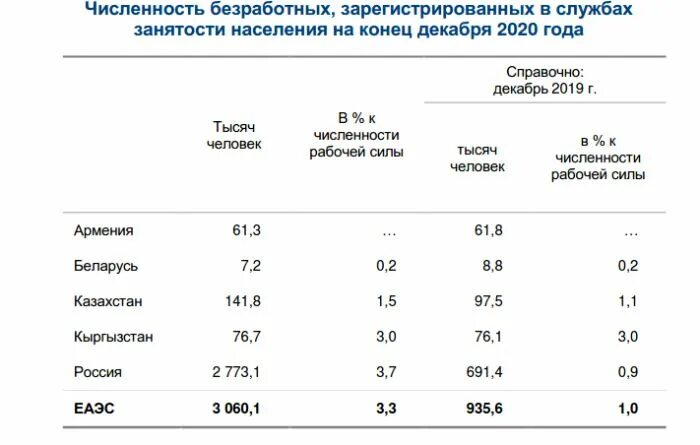 Численность безработных, зарегистрированных в службах занятости населения на конец декабря 2020 года

| | Тысяч человек | В % к численности рабочей силы | Справочно: декабрь 2019 г. тысяч человек | Справочно: декабрь 2019 г. в % к численности рабочей силы |
|---|---|---|---|---|
| Армения | 61,3 | … | 61,8 | … |
| Беларусь | 7,2 | 0,2 | 8,8 | 0,2 |
| Казахстан | 141,8 | 1,5 | 97,5 | 1,1 |
| Кыргызстан | 76,7 | 3,0 | 76,1 | 3,0 |
| Россия | 2 773,1 | 3,7 | 691,4 | 0,9 |
| **ЕАЭС** | **3 060,1** | **3,3** | **935,6** | **1,0** |